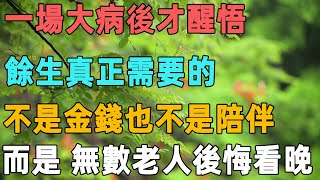 一場大病後才醒悟

餘生真正需要的

不是金錢也不是陪伴

而是 無數老人後悔看晚